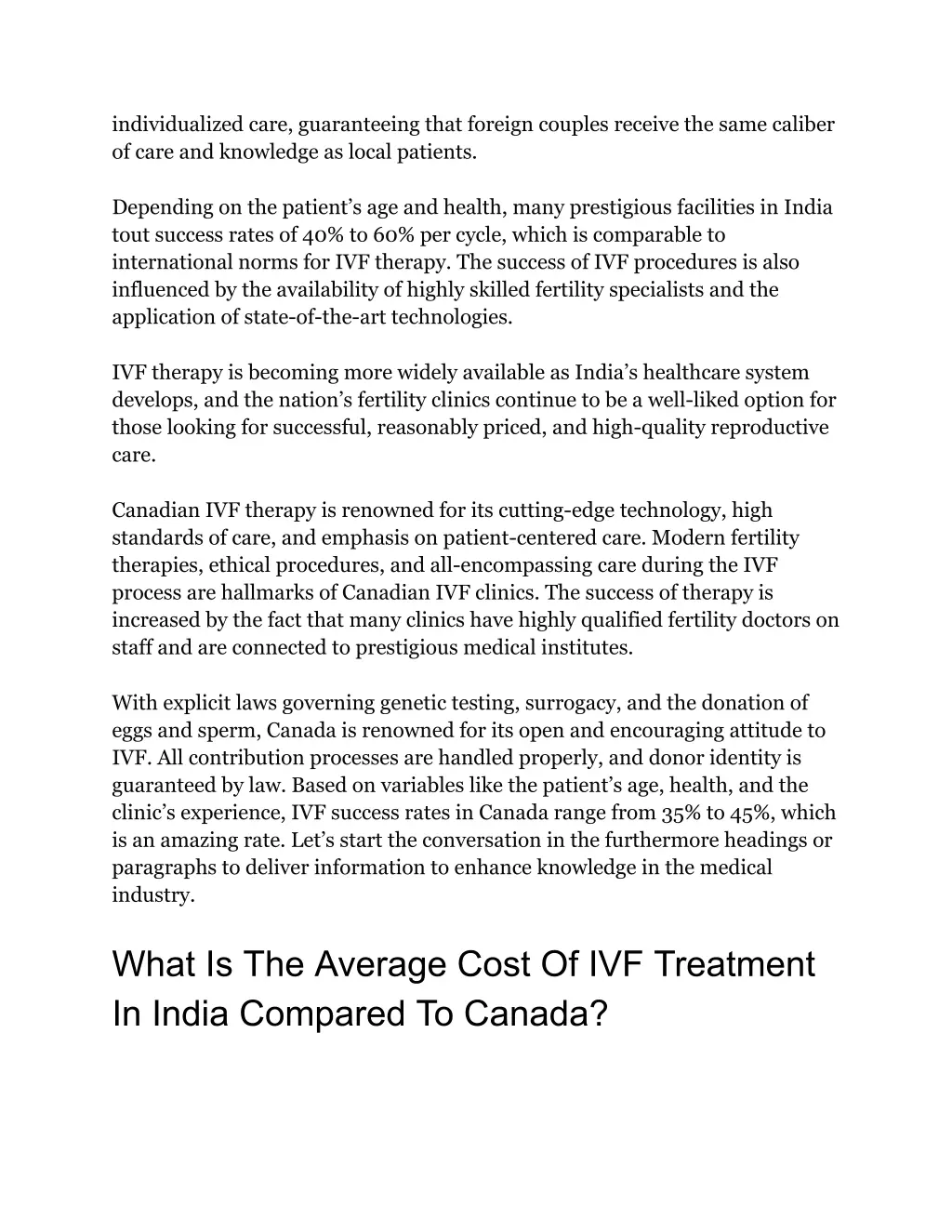 individualized care, guaranteeing that foreign couples receive the same caliber of care and knowledge as local patients.

Depending on the patient’s age and health, many prestigious facilities in India tout success rates of 40% to 60% per cycle, which is comparable to international norms for IVF therapy. The success of IVF procedures is also influenced by the availability of highly skilled fertility specialists and the application of state-of-the-art technologies.

IVF therapy is becoming more widely available as India’s healthcare system develops, and the nation’s fertility clinics continue to be a well-liked option for those looking for successful, reasonably priced, and high-quality reproductive care.

Canadian IVF therapy is renowned for its cutting-edge technology, high standards of care, and emphasis on patient-centered care. Modern fertility therapies, ethical procedures, and all-encompassing care during the IVF process are hallmarks of Canadian IVF clinics. The success of therapy is increased by the fact that many clinics have highly qualified fertility doctors on staff and are connected to prestigious medical institutes.

With explicit laws governing genetic testing, surrogacy, and the donation of eggs and sperm, Canada is renowned for its open and encouraging attitude to IVF. All contribution processes are handled properly, and donor identity is guaranteed by law. Based on variables like the patient’s age, health, and the clinic’s experience, IVF success rates in Canada range from 35% to 45%, which is an amazing rate. Let’s start the conversation in the furthermore headings or paragraphs to deliver information to enhance knowledge in the medical industry.

What Is The Average Cost Of IVF Treatment In India Compared To Canada?